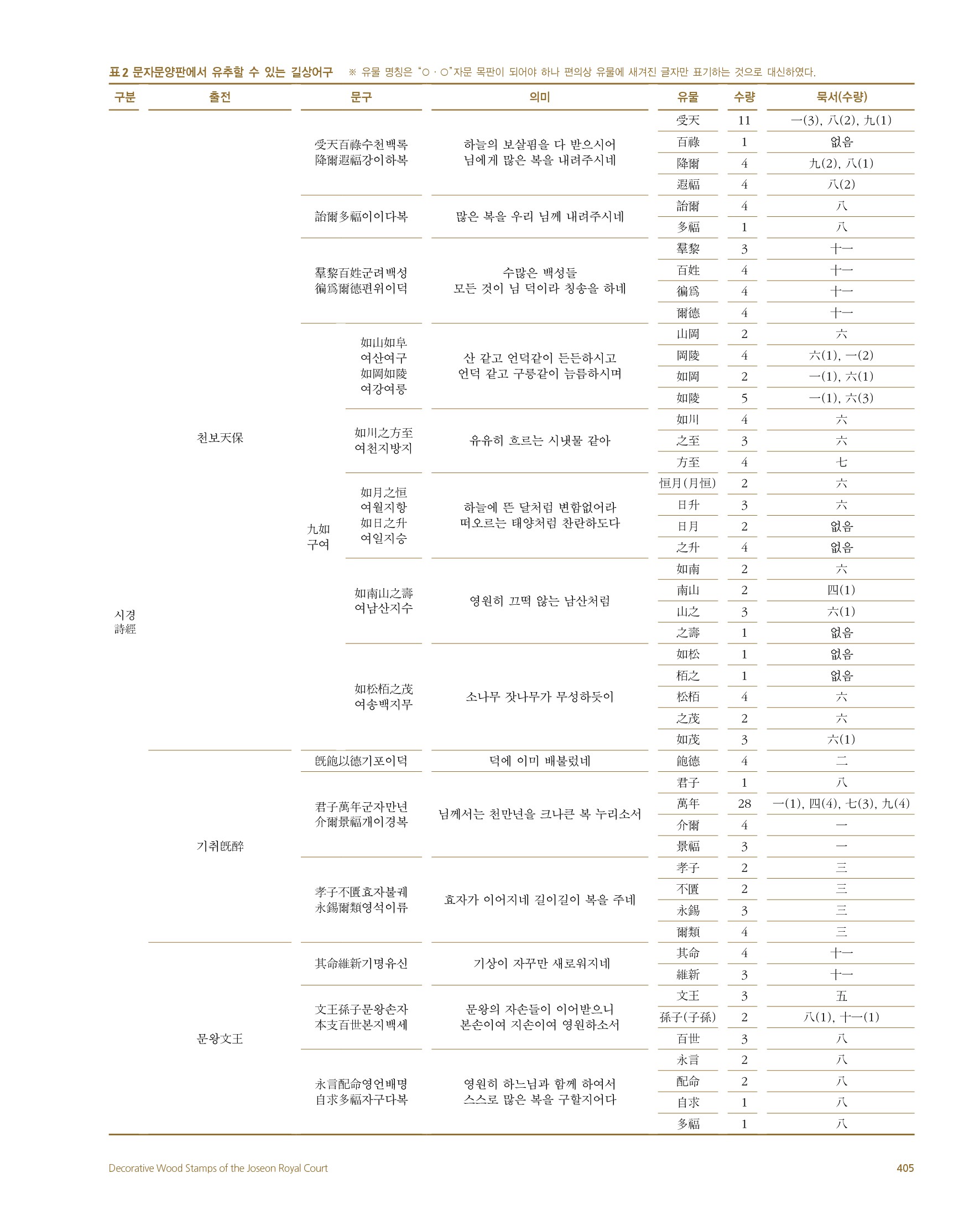 표 2 문자문양판에서 유추할 수 있는 길상어구 ※ 유물 명칭은 "○ · ○"자문 목판이 되어야 하나 편의상 유물에 새겨진 글자만 표기하는 것으로 대신하였다.

| 구분 | 출전 | 문구 | 의미 | 유물 | 수량 | 묵서(수량) |
|---|---|---|---|---|---|---|
| 시경 詩經 | 천보天保 | 受天百祿수천백록 降爾遐福강이하복 | 하늘의 보살핌을 다 받으시어 님에게 많은 복을 내려주시네 | 受天 | 11 | 一(3), 八(2), 九(1) |
| | | | | 百祿 | 1 | 없음 |
| | | | | 降爾 | 4 | 九(2), 八(1) |
| | | | | 遐福 | 4 | 八(2) |
| | | 詒爾多福이이다복 | 많은 복을 우리 님께 내려주시네 | 詒爾 | 4 | 八 |
| | | | | 多福 | 1 | 八 |
| | | 羣黎百姓군려백성 徧爲爾德편위이덕 | 수많은 백성들 모든 것이 님 덕이라 칭송을 하네 | 羣黎 | 3 | 十一 |
| | | | | 百姓 | 4 | 十一 |
| | | | | 徧爲 | 4 | 十一 |
| | | | | 爾德 | 4 | 十一 |
| | | 九如 구여 如山如阜 여산여구 如岡如陵 여강여릉 | 산 같고 언덕같이 든든하시고 언덕 같고 구릉같이 늠름하시며 | 山岡 | 2 | 六 |
| | | | | 岡陵 | 4 | 六(1), 一(2) |
| | | | | 如岡 | 2 | 一(1), 六(1) |
| | | | | 如陵 | 5 | 一(1), 六(3) |
| | | 如川之方至 여천지방지 | 유유히 흐르는 시냇물 같아 | 如川 | 4 | 六 |
| | | | | 之至 | 3 | 六 |
| | | | | 方至 | 4 | 七 |
| | | 如月之恒 여월지항 如日之升 여일지승 | 하늘에 뜬 달처럼 변함없어라 떠오르는 태양처럼 찬란하도다 | 恒月(月恒) | 2 | 六 |
| | | | | 日升 | 3 | 六 |
| | | | | 日月 | 2 | 없음 |
| | | | | 之升 | 4 | 없음 |
| | | 如南山之壽 여남산지수 | 영원히 끄떡 않는 남산처럼 | 如南 | 2 | 六 |
| | | | | 南山 | 2 | 四(1) |
| | | | | 山之 | 3 | 六(1) |
| | | | | 之壽 | 1 | 없음 |
| | | 如松栢之茂 여송백지무 | 소나무 잣나무가 무성하듯이 | 如松 | 1 | 없음 |
| | | | | 栢之 | 1 | 없음 |
| | | | | 松栢 | 4 | 六 |
| | | | | 之茂 | 2 | 六 |
| | | | | 如茂 | 3 | 六(1) |
| | 기취旣醉 | 旣飽以德기포이덕 | 덕에 이미 배불렀네 | 飽德 | 4 | 二 |
| | | 君子萬年군자만년 介爾景福개이경복 | 님께서는 천만년을 크나큰 복 누리소서 | 君子 | 1 | 八 |
| | | | | 萬年 | 28 | 一(1), 四(4), 七(3), 九(4) |
| | | | | 介爾 | 4 | 一 |
| | | | | 景福 | 3 | 一 |
| | | 孝子不匱효자불궤 永錫爾類영석이류 | 효자가 이어지네 길이길이 복을 주네 | 孝子 | 2 | 三 |
| | | | | 不匱 | 2 | 三 |
| | | | | 永錫 | 3 | 三 |
| | | | | 爾類 | 4 | 三 |
| | 문왕文王 | 其命維新기명유신 | 기상이 자꾸만 새로워지네 | 其命 | 4 | 十一 |
| | | | | 維新 | 3 | 十一 |
| | | 文王孫子문왕손자 本支百世본지백세 | 문왕의 자손들이 이어받으니 본손이여 지손이여 영원하소서 | 文王 | 3 | 五 |
| | | | | 孫子(子孫) | 2 | 八(1), 十一(1) |
| | | | | 百世 | 3 | 八 |
| | | 永言配命영언배명 自求多福자구다복 | 영원히 하느님과 함께 하여서 스스로 많은 복을 구할지어다 | 永言 | 2 | 八 |
| | | | | 配命 | 2 | 八 |
| | | | | 自求 | 1 | 八 |
| | | | | 多福 | 1 | 八 |

Decorative Wood Stamps of the Joseon Royal Court 405